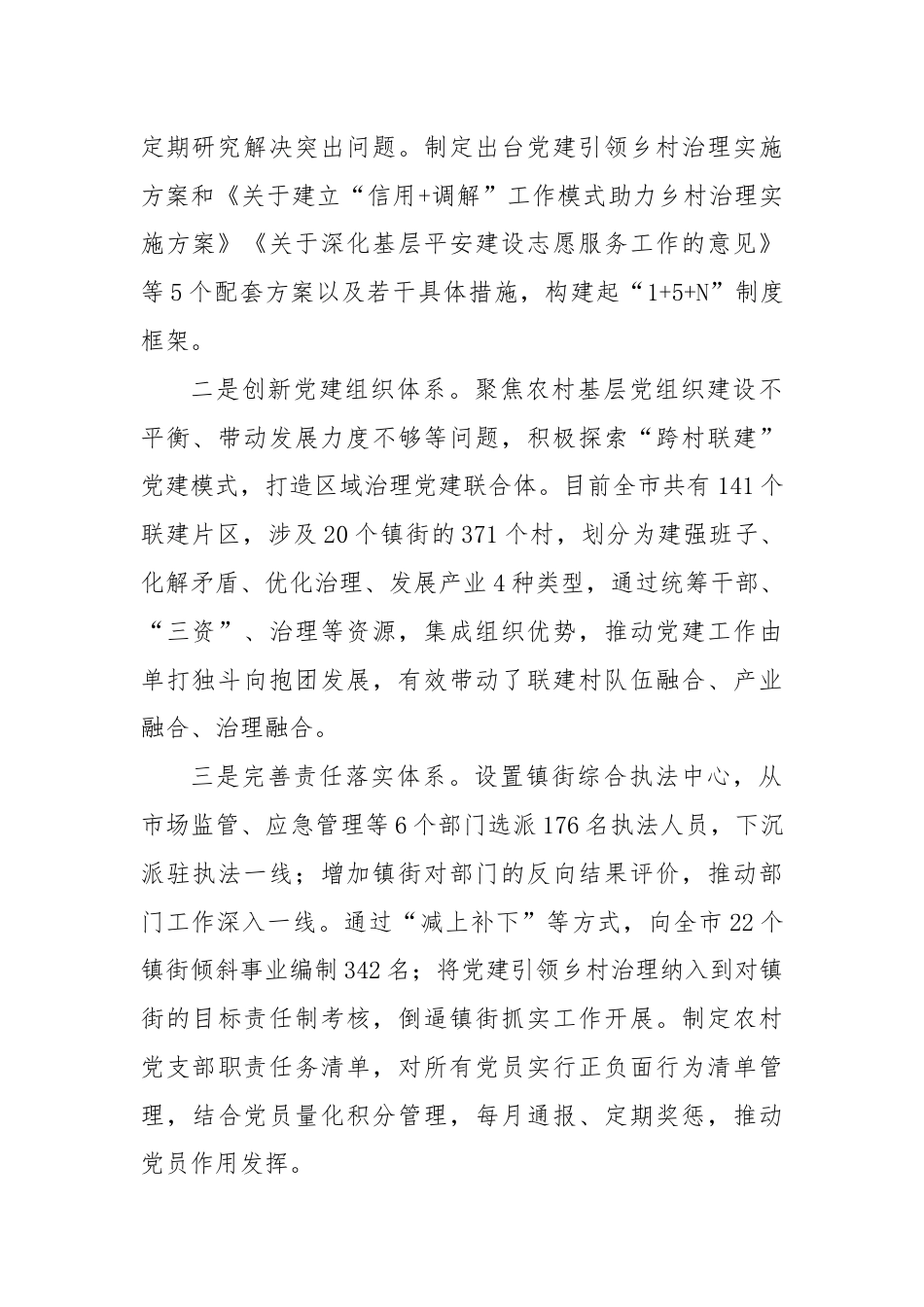 定期研究解决突出问题。制定出台党建引领乡村治理实施方案和《关于建立“信用+调解”工作模式助力乡村治理实施方案》《关于深化基层平安建设志愿服务工作的意见》等5个配套方案以及若干具体措施，构建起“1+5+N”制度框架。

二是创新党建组织体系。聚焦农村基层党组织建设不平衡、带动发展力度不够等问题，积极探索“跨村联建”党建模式，打造区域治理党建联合体。目前全市共有141个联建片区，涉及20个镇街的371个村，划分为建强班子、化解矛盾、优化治理、发展产业4种类型，通过统筹干部、“三资”、治理等资源，集成组织优势，推动党建工作由单打独斗向抱团发展，有效带动了联建村队伍融合、产业融合、治理融合。

三是完善责任落实体系。设置镇街综合执法中心，从市场监管、应急管理等6个部门选派176名执法人员，下沉派驻执法一线；增加镇街对部门的反向结果评价，推动部门工作深入一线。通过“减上补下”等方式，向全市22个镇街倾斜事业编制342名；将党建引领乡村治理纳入到对镇街的目标责任制考核，倒逼镇街抓实工作开展。制定农村党支部职责任务清单，对所有党员实行正负面行为清单管理，结合党员量化积分管理，每月通报、定期奖惩，推动党员作用发挥。